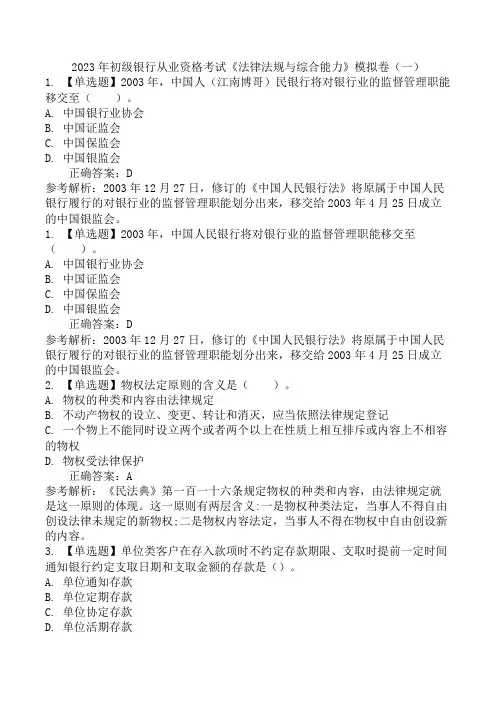 2023年初级银行从业资格考试《法律法规与综合能力》模拟卷（一）

1. 【单选题】2003年，中国人（江南博哥）民银行将对银行业的监督管理职能移交至（　　）。
A. 中国银行业协会
B. 中国证监会
C. 中国保监会
D. 中国银监会
正确答案：D
参考解析：2003年12月27日，修订的《中国人民银行法》将原属于中国人民银行履行的对银行业的监督管理职能划分出来，移交给2003年4月25日成立的中国银监会。

1. 【单选题】2003年，中国人民银行将对银行业的监督管理职能移交至（　　）。
A. 中国银行业协会
B. 中国证监会
C. 中国保监会
D. 中国银监会
正确答案：D
参考解析：2003年12月27日，修订的《中国人民银行法》将原属于中国人民银行履行的对银行业的监督管理职能划分出来，移交给2003年4月25日成立的中国银监会。

2. 【单选题】物权法定原则的含义是（　　）。
A. 物权的种类和内容由法律规定
B. 不动产物权的设立、变更、转让和消灭，应当依照法律规定登记
C. 一个物上不能同时设立两个或者两个以上在性质上相互排斥或内容上不相容的物权
D. 物权受法律保护
正确答案：A
参考解析：《民法典》第一百一十六条规定物权的种类和内容，由法律规定就是这一原则的体现。这一原则有两层含义:一是物权种类法定，当事人不得自由创设法律未规定的新物权;二是物权内容法定，当事人不得在物权中自由创设新的内容。

3. 【单选题】单位类客户在存入款项时不约定存款期限、支取时提前一定时间通知银行约定支取日期和支取金额的存款是（）。
A. 单位通知存款
B. 单位定期存款
C. 单位协定存款
D. 单位活期存款